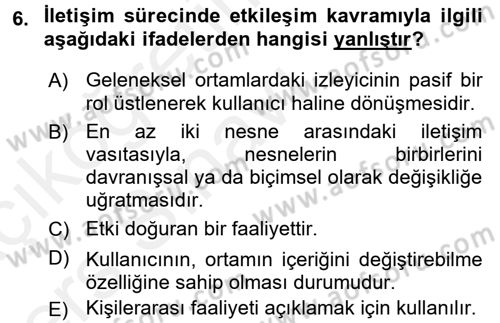 6. İletişim sürecinde etkileşim kavramıyla ilgili aşağıdaki ifadelerden hangisi yanlıştır?

A) Geleneksel ortamlardaki izleyicinin pasif bir rol üstlenerek kullanıcı haline dönüşmesidir.

B) En az iki nesne arasındaki iletişim vasıtasıyla, nesnelerin birbirlerini davranışsal ya da biçimsel olarak değişikliğe uğratmasıdır.

C) Etki doğuran bir faaliyettir.

D) Kullanıcının, ortamın içeriğini değiştirebilme özelliğine sahip olması durumudur.

E) Kişilerarası faaliyeti açıklamak için kullanılır.

www.aofsoru.com